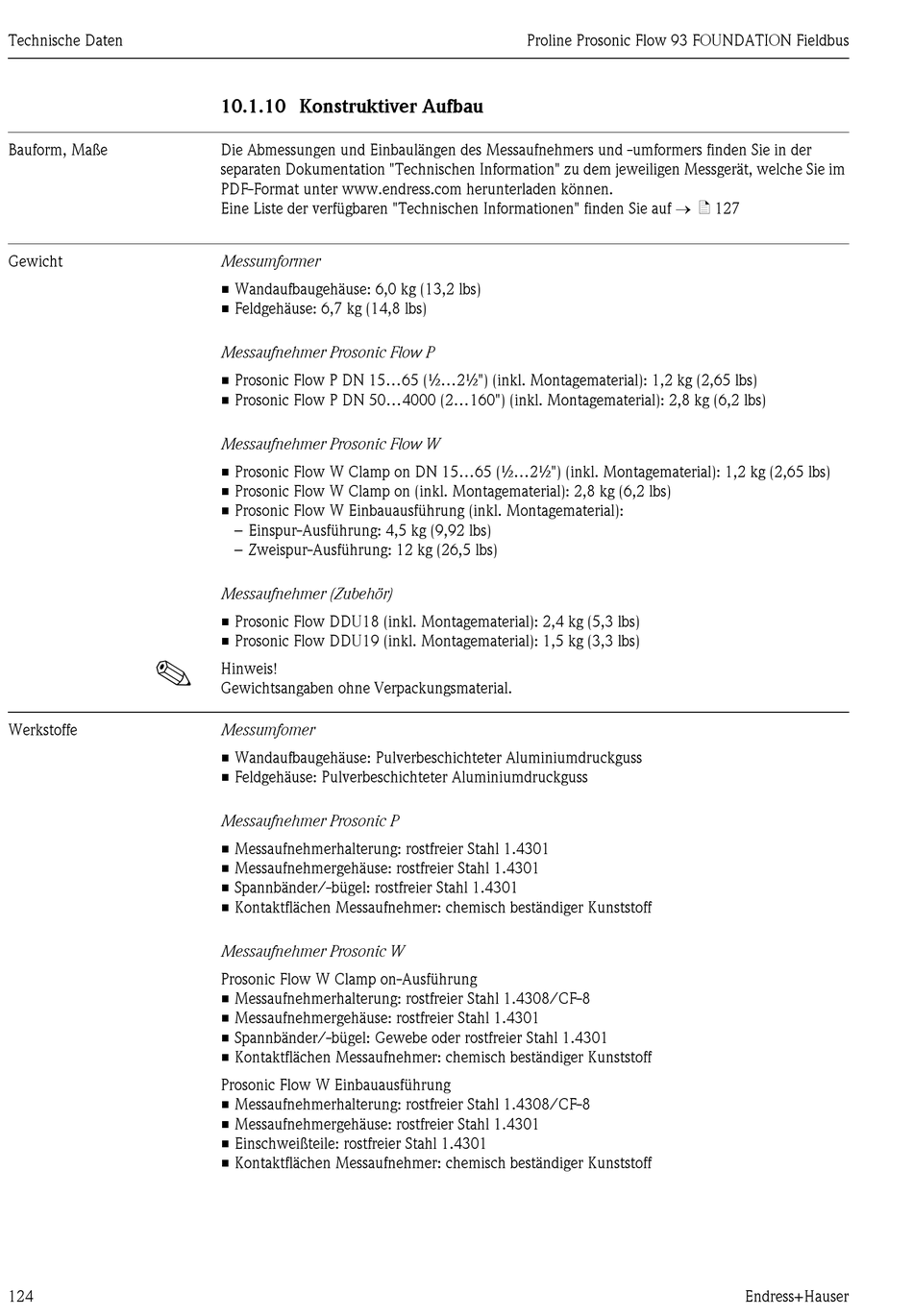 Technische Daten

Proline Prosonic Flow 93 FOUNDATION Fieldbus

10.1.10 Konstruktiver Aufbau

Bauform, Maße

Die Abmessungen und Einbaulängen des Messaufnehmers und -umformers finden Sie in der separaten Dokumentation "Technischen Information" zu dem jeweiligen Messgerät, welche Sie im PDF-Format unter www.endress.com herunterladen können.
Eine Liste der verfügbaren "Technischen Informationen" finden Sie auf → 127

Gewicht

Messumformer

■ Wandaufbaugehäuse: 6,0 kg (13,2 lbs)
■ Feldgehäuse: 6,7 kg (14,8 lbs)

Messaufnehmer Prosonic Flow P

■ Prosonic Flow P DN 15…65 (½…2½") (inkl. Montagematerial): 1,2 kg (2,65 lbs)
■ Prosonic Flow P DN 50…4000 (2…160") (inkl. Montagematerial): 2,8 kg (6,2 lbs)

Messaufnehmer Prosonic Flow W

■ Prosonic Flow W Clamp on DN 15…65 (½…2½") (inkl. Montagematerial): 1,2 kg (2,65 lbs)
■ Prosonic Flow W Clamp on (inkl. Montagematerial): 2,8 kg (6,2 lbs)
■ Prosonic Flow W Einbauausführung (inkl. Montagematerial):
– Einspur-Ausführung: 4,5 kg (9,92 lbs)
– Zweispur-Ausführung: 12 kg (26,5 lbs)

Messaufnehmer (Zubehör)

■ Prosonic Flow DDU18 (inkl. Montagematerial): 2,4 kg (5,3 lbs)
■ Prosonic Flow DDU19 (inkl. Montagematerial): 1,5 kg (3,3 lbs)

Hinweis!
Gewichtsangaben ohne Verpackungsmaterial.

Werkstoffe

Messumfomer

■ Wandaufbaugehäuse: Pulverbeschichteter Aluminiumdruckguss
■ Feldgehäuse: Pulverbeschichteter Aluminiumdruckguss

Messaufnehmer Prosonic P

■ Messaufnehmerhalterung: rostfreier Stahl 1.4301
■ Messaufnehmergehäuse: rostfreier Stahl 1.4301
■ Spannbänder/-bügel: rostfreier Stahl 1.4301
■ Kontaktflächen Messaufnehmer: chemisch beständiger Kunststoff

Messaufnehmer Prosonic W

Prosonic Flow W Clamp on-Ausführung
■ Messaufnehmerhalterung: rostfreier Stahl 1.4308/CF-8
■ Messaufnehmergehäuse: rostfreier Stahl 1.4301
■ Spannbänder/-bügel: Gewebe oder rostfreier Stahl 1.4301
■ Kontaktflächen Messaufnehmer: chemisch beständiger Kunststoff

Prosonic Flow W Einbauausführung
■ Messaufnehmerhalterung: rostfreier Stahl 1.4308/CF-8
■ Messaufnehmergehäuse: rostfreier Stahl 1.4301
■ Einschweißteile: rostfreier Stahl 1.4301
■ Kontaktflächen Messaufnehmer: chemisch beständiger Kunststoff

124

Endress+Hauser